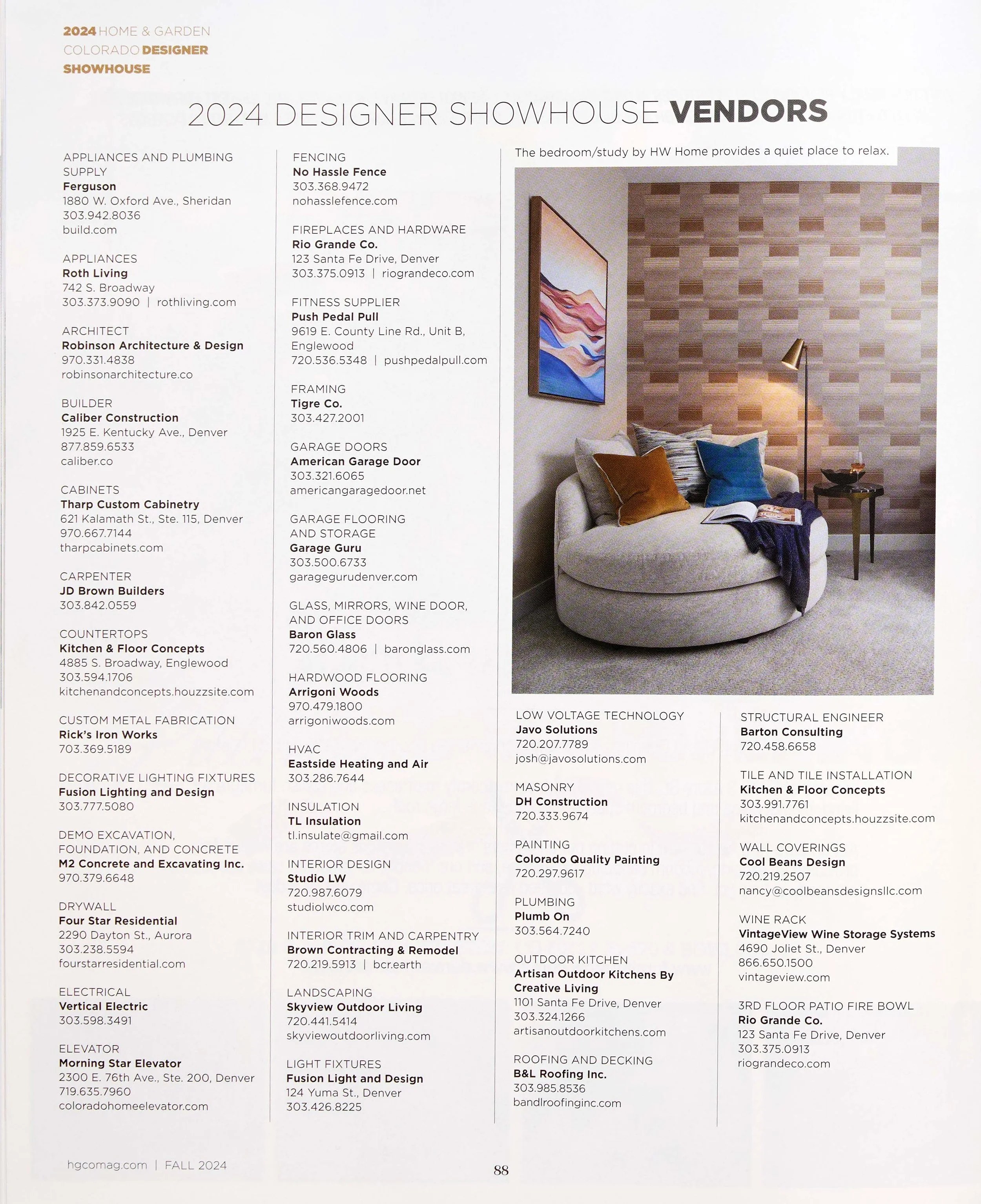 2024 HOME & GARDEN COLORADO DESIGNER SHOWHOUSE

2024 DESIGNER SHOWHOUSE VENDORS

APPLIANCES AND PLUMBING SUPPLY
Ferguson
1880 W. Oxford Ave., Sheridan
303.942.8036
build.com

APPLIANCES
Roth Living
742 S. Broadway
303.373.9090 | rothliving.com

ARCHITECT
Robinson Architecture & Design
970.331.4838
robinsonarchitecture.co

BUILDER
Caliber Construction
1925 E. Kentucky Ave., Denver
877.859.6533
caliber.co

CABINETS
Tharp Custom Cabinetry
621 Kalamath St., Ste. 115, Denver
970.667.7144
tharpcabinets.com

CARPENTER
JD Brown Builders
303.842.0559

COUNTERTOPS
Kitchen & Floor Concepts
4885 S. Broadway, Englewood
303.594.1706
kitchenandconcepts.houzzsite.com

CUSTOM METAL FABRICATION
Rick's Iron Works
703.369.5189

DECORATIVE LIGHTING FIXTURES
Fusion Lighting and Design
303.777.5080

DEMO EXCAVATION, FOUNDATION, AND CONCRETE
M2 Concrete and Excavating Inc.
970.379.6648

DRYWALL
Four Star Residential
2290 Dayton St., Aurora
303.238.5594
fourstarresidential.com

ELECTRICAL
Vertical Electric
303.598.3491

ELEVATOR
Morning Star Elevator
2300 E. 76th Ave., Ste. 200, Denver
719.635.7960
coloradohomeelevator.com

FENCING
No Hassle Fence
303.368.9472
nohasslefence.com

FIREPLACES AND HARDWARE
Rio Grande Co.
123 Santa Fe Drive, Denver
303.375.0913 | riograndeco.com

FITNESS SUPPLIER
Push Pedal Pull
9619 E. County Line Rd., Unit B, Englewood
720.536.5348 | pushpedalpull.com

FRAMING
Tigre Co.
303.427.2001

GARAGE DOORS
American Garage Door
303.321.6065
americangaragedoor.net

GARAGE FLOORING AND STORAGE
Garage Guru
303.500.6733
garagegurudenver.com

GLASS, MIRRORS, WINE DOOR, AND OFFICE DOORS
Baron Glass
720.560.4806 | baronglass.com

HARDWOOD FLOORING
Arrigoni Woods
970.479.1800
arrigoniwoods.com

HVAC
Eastside Heating and Air
303.286.7644

INSULATION
TL Insulation
tl.insulate@gmail.com

INTERIOR DESIGN
Studio LW
720.987.6079
studiolwco.com

INTERIOR TRIM AND CARPENTRY
Brown Contracting & Remodel
720.219.5913 | bcr.earth

LANDSCAPING
Skyview Outdoor Living
720.441.5414
skyviewoutdoorliving.com

LIGHT FIXTURES
Fusion Light and Design
124 Yuma St., Denver
303.426.8225

The bedroom/study by HW Home provides a quiet place to relax.

LOW VOLTAGE TECHNOLOGY
Javo Solutions
720.207.7789
josh@javosolutions.com

MASONRY
DH Construction
720.333.9674

PAINTING
Colorado Quality Painting
720.297.9617

PLUMBING
Plumb On
303.564.7240

OUTDOOR KITCHEN
Artisan Outdoor Kitchens By Creative Living
1101 Santa Fe Drive, Denver
303.324.1266
artisanoutdoorkitchens.com

ROOFING AND DECKING
B&L Roofing Inc.
303.985.8536
bandlroofinginc.com

STRUCTURAL ENGINEER
Barton Consulting
720.458.6658

TILE AND TILE INSTALLATION
Kitchen & Floor Concepts
303.991.7761
kitchenandconcepts.houzzsite.com

WALL COVERINGS
Cool Beans Design
720.219.2507
nancy@coolbeansdesignsllc.com

WINE RACK
VintageView Wine Storage Systems
4690 Joliet St., Denver
866.650.1500
vintageview.com

3RD FLOOR PATIO FIRE BOWL
Rio Grande Co.
123 Santa Fe Drive, Denver
303.375.0913
riograndeco.com

hgcomag.com | FALL 2024

88